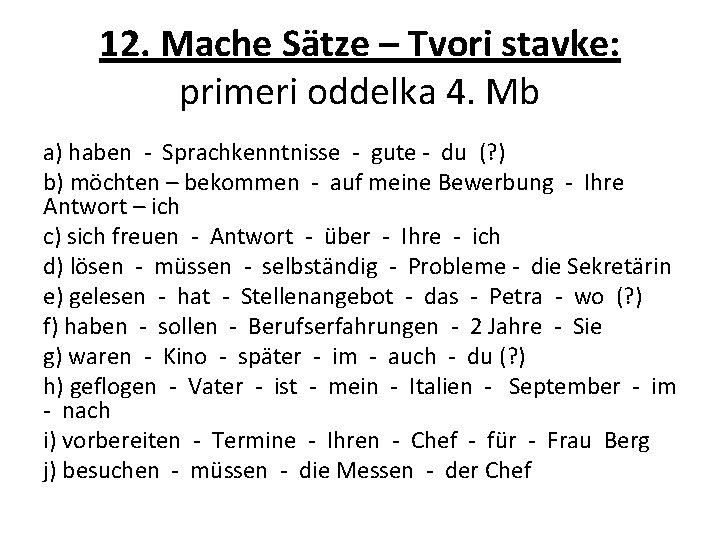 12. Mache Sätze – Tvori stavke:
primeri oddelka 4. Mb

a) haben - Sprachkenntnisse - gute - du (?)
b) möchten – bekommen - auf meine Bewerbung - Ihre Antwort – ich
c) sich freuen - Antwort - über - Ihre - ich
d) lösen - müssen - selbständig - Probleme - die Sekretärin
e) gelesen - hat - Stellenangebot - das - Petra - wo (?)
f) haben - sollen - Berufserfahrungen - 2 Jahre - Sie
g) waren - Kino - später - im - auch - du (?)
h) geflogen - Vater - ist - mein - Italien - September - im - nach
i) vorbereiten - Termine - Ihren - Chef - für - Frau Berg
j) besuchen - müssen - die Messen - der Chef